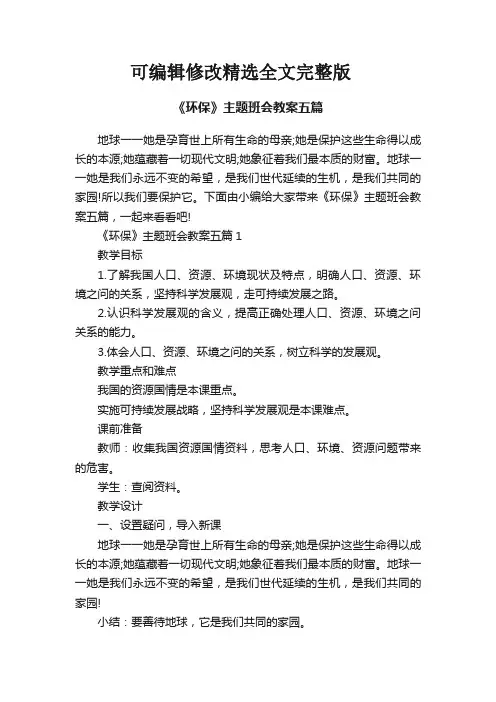 可编辑修改精选全文完整版

《环保》主题班会教案五篇

地球——她是孕育世上所有生命的母亲;她是保护这些生命得以成长的本源;她蕴藏着一切现代文明;她象征着我们最本质的财富。地球——她是我们永远不变的希望，是我们世代延续的生机，是我们共同的家园!所以我们要保护它。下面由小编给大家带来《环保》主题班会教案五篇，一起来看看吧!

《环保》主题班会教案五篇 1

教学目标

1.了解我国人口、资源、环境现状及特点，明确人口、资源、环境之间的关系，坚持科学发展观，走可持续发展之路。

2.认识科学发展观的含义，提高正确处理人口、资源、环境之间关系的能力。

3.体会人口、资源、环境之间的关系，树立科学的发展观。

教学重点和难点

我国的资源国情是本课重点。

实施可持续发展战略，坚持科学发展观是本课难点。

课前准备

教师：收集我国资源国情资料，思考人口、环境、资源问题带来的危害。

学生：查阅资料。

教学设计

一、设置疑问，导入新课

地球——她是孕育世上所有生命的母亲;她是保护这些生命得以成长的本源;她蕴藏着一切现代文明;她象征着我们最本质的财富。地球——她是我们永远不变的希望，是我们世代延续的生机，是我们共同的家园!

小结：要善待地球，它是我们共同的家园。